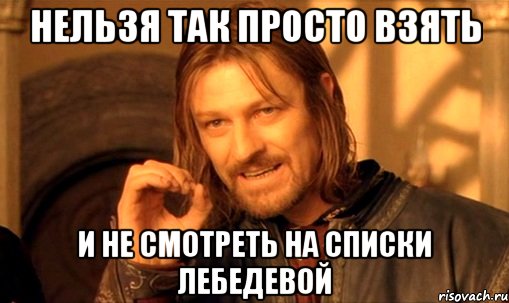 НЕЛЬЗЯ ТАК ПРОСТО ВЗЯТЬ

И НЕ СМОТРЕТЬ НА СПИСКИ ЛЕБЕДЕВОЙ

risovach.ru